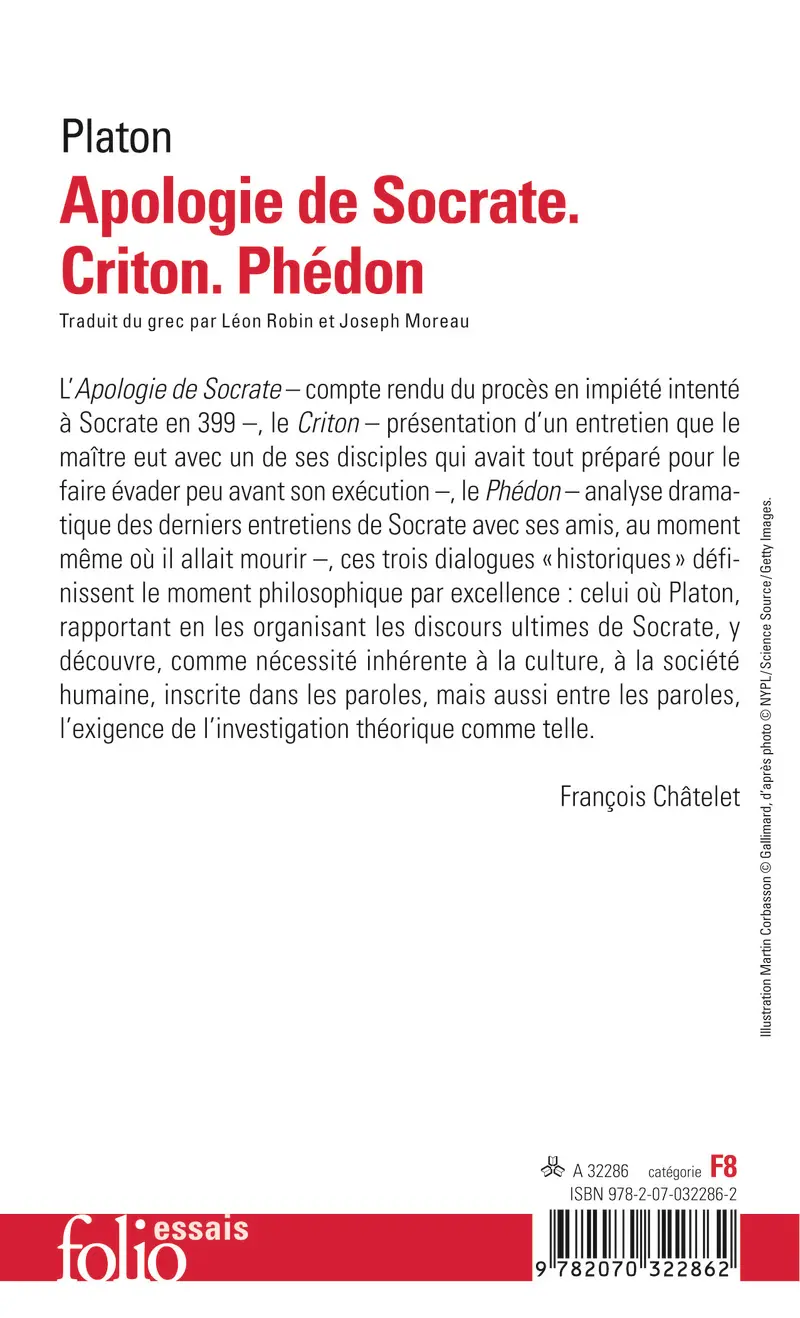 Platon

Apologie de Socrate. Criton. Phédon

Traduit du grec par Léon Robin et Joseph Moreau

L'Apologie de Socrate – compte rendu du procès en impiété intenté à Socrate en 399 –, le Criton – présentation d'un entretien que le maître eut avec un de ses disciples qui avait tout préparé pour le faire évader peu avant son exécution –, le Phédon – analyse dramatique des derniers entretiens de Socrate avec ses amis, au moment même où il allait mourir –, ces trois dialogues « historiques » définissent le moment philosophique par excellence : celui où Platon, rapportant en les organisant les discours ultimes de Socrate, y découvre, comme nécessité inhérente à la culture, à la société humaine, inscrite dans les paroles, mais aussi entre les paroles, l'exigence de l'investigation théorique comme telle.

François Châtelet

Illustration Martin Corbasson © Gallimard, d'après photo © NYPL/Science Source/Getty Images.

A 32286 catégorie F8

ISBN 978-2-07-032286-2

folio essais

9 782070 322862